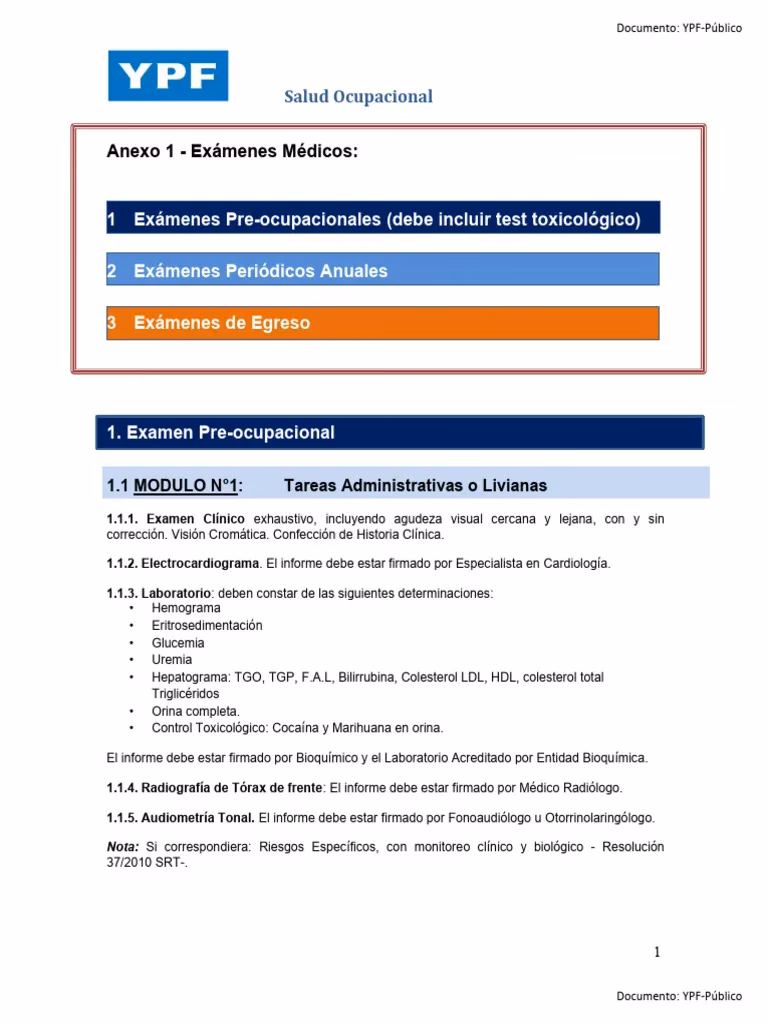 Documento: YPF-Público

YPF

Salud Ocupacional

Anexo 1 - Exámenes Médicos:

1 Exámenes Pre-ocupacionales (debe incluir test toxicológico)

2 Exámenes Periódicos Anuales

3 Exámenes de Egreso

1. Examen Pre-ocupacional

1.1 MODULO N°1: Tareas Administrativas o Livianas

1.1.1. Examen Clínico exhaustivo, incluyendo agudeza visual cercana y lejana, con y sin corrección. Visión Cromática. Confección de Historia Clínica.

1.1.2. Electrocardiograma. El informe debe estar firmado por Especialista en Cardiología.

1.1.3. Laboratorio: deben constar de las siguientes determinaciones:
• Hemograma
• Eritrosedimentación
• Glucemia
• Uremia
• Hepatograma: TGO, TGP, F.A.L, Bilirrubina, Colesterol LDL, HDL, colesterol total Triglicéridos
• Orina completa.
• Control Toxicológico: Cocaína y Marihuana en orina.

El informe debe estar firmado por Bioquímico y el Laboratorio Acreditado por Entidad Bioquímica.

1.1.4. Radiografía de Tórax de frente: El informe debe estar firmado por Médico Radiólogo.

1.1.5. Audiometría Tonal. El informe debe estar firmado por Fonoaudiólogo u Otorrinolaringólogo.

Nota: Si correspondiera: Riesgos Específicos, con monitoreo clínico y biológico - Resolución 37/2010 SRT-.

1

Documento: YPF-Público